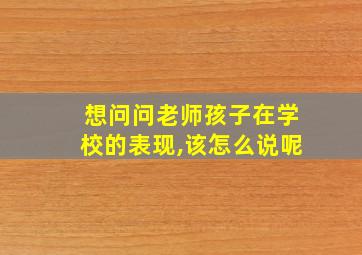 想问问老师孩子在学校的表现,该怎么说呢